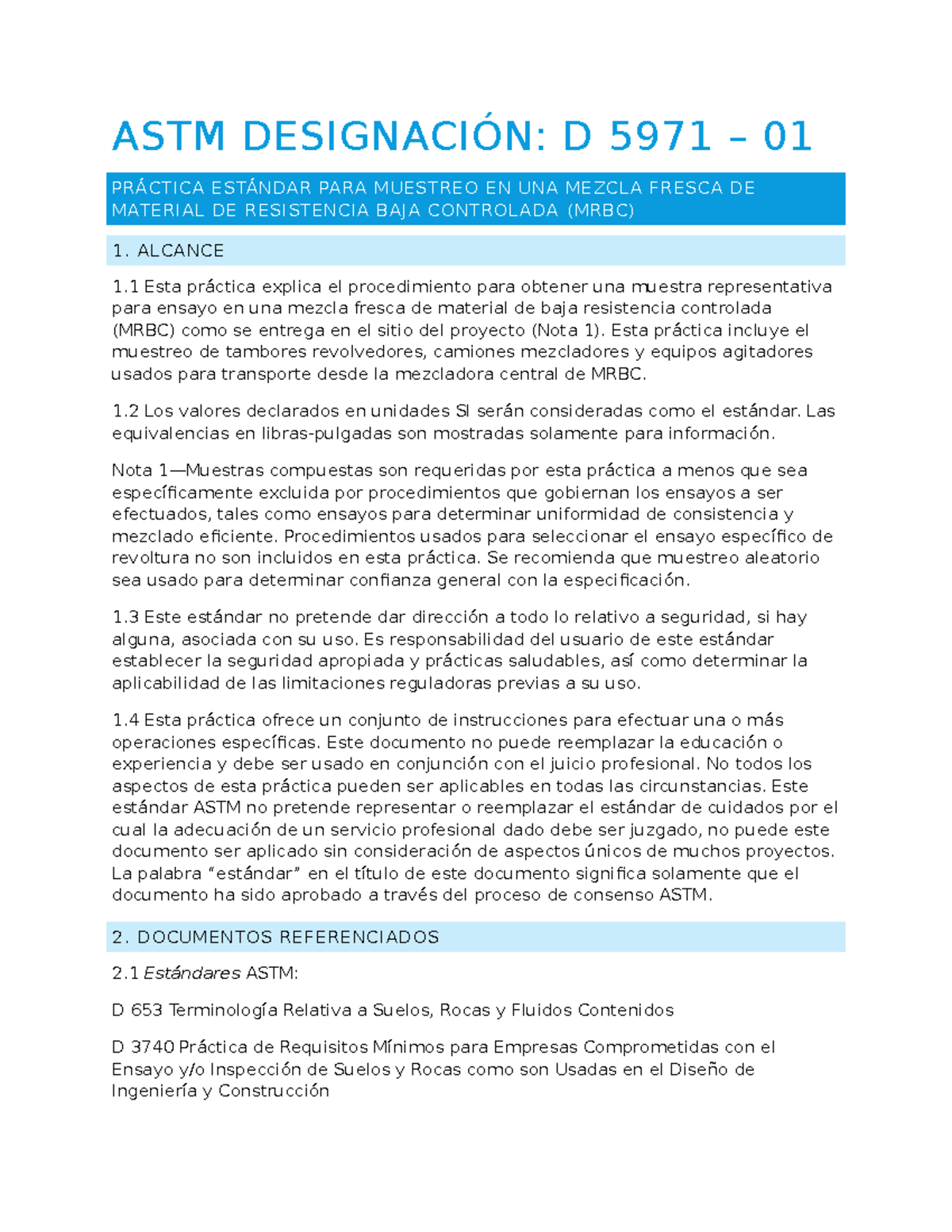 ASTM DESIGNACIÓN: D 5971 – 01

PRÁCTICA ESTÁNDAR PARA MUESTREO EN UNA MEZCLA FRESCA DE MATERIAL DE RESISTENCIA BAJA CONTROLADA (MRBC)

1. ALCANCE

1.1 Esta práctica explica el procedimiento para obtener una muestra representativa para ensayo en una mezcla fresca de material de baja resistencia controlada (MRBC) como se entrega en el sitio del proyecto (Nota 1). Esta práctica incluye el muestreo de tambores revolvedores, camiones mezcladores y equipos agitadores usados para transporte desde la mezcladora central de MRBC.

1.2 Los valores declarados en unidades SI serán consideradas como el estándar. Las equivalencias en libras-pulgadas son mostradas solamente para información.

Nota 1—Muestras compuestas son requeridas por esta práctica a menos que sea específicamente excluida por procedimientos que gobiernan los ensayos a ser efectuados, tales como ensayos para determinar uniformidad de consistencia y mezclado eficiente. Procedimientos usados para seleccionar el ensayo específico de revoltura no son incluidos en esta práctica. Se recomienda que muestreo aleatorio sea usado para determinar confianza general con la especificación.

1.3 Este estándar no pretende dar dirección a todo lo relativo a seguridad, si hay alguna, asociada con su uso. Es responsabilidad del usuario de este estándar establecer la seguridad apropiada y prácticas saludables, así como determinar la aplicabilidad de las limitaciones reguladoras previas a su uso.

1.4 Esta práctica ofrece un conjunto de instrucciones para efectuar una o más operaciones específicas. Este documento no puede reemplazar la educación o experiencia y debe ser usado en conjunción con el juicio profesional. No todos los aspectos de esta práctica pueden ser aplicables en todas las circunstancias. Este estándar ASTM no pretende representar o reemplazar el estándar de cuidados por el cual la adecuación de un servicio profesional dado debe ser juzgado, no puede este documento ser aplicado sin consideración de aspectos únicos de muchos proyectos. La palabra “estándar” en el título de este documento significa solamente que el documento ha sido aprobado a través del proceso de consenso ASTM.

2. DOCUMENTOS REFERENCIADOS

2.1 Estándares ASTM:

D 653 Terminología Relativa a Suelos, Rocas y Fluidos Contenidos

D 3740 Práctica de Requisitos Mínimos para Empresas Comprometidas con el Ensayo y/o Inspección de Suelos y Rocas como son Usadas en el Diseño de Ingeniería y Construcción